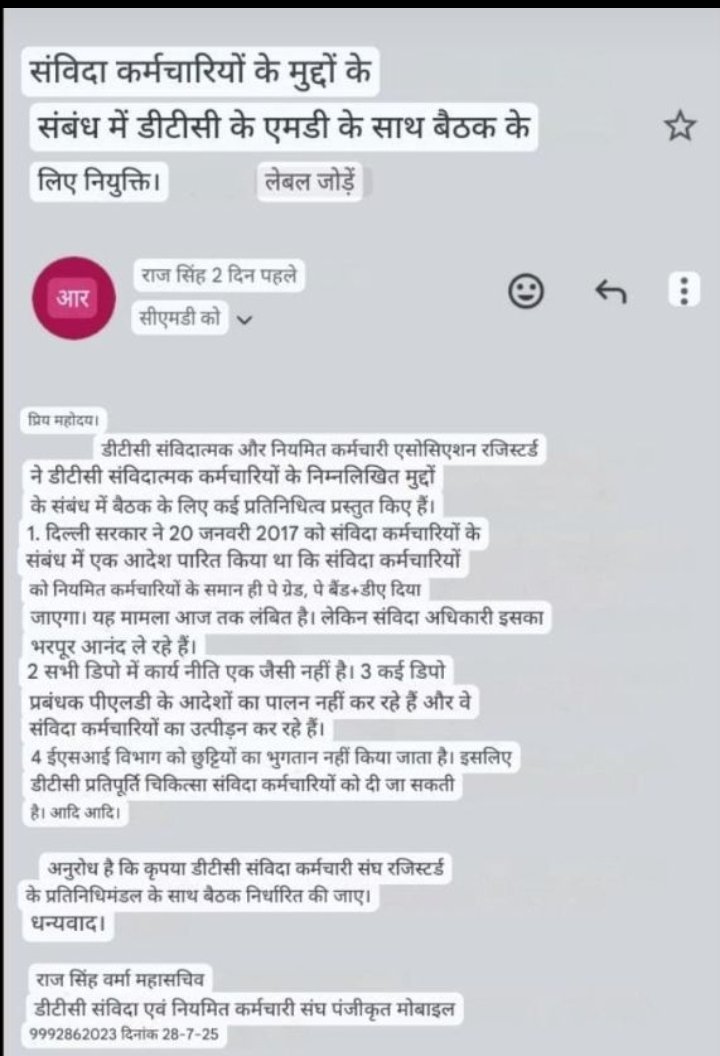 संविदा कर्मचारियों के मुद्दों के संबंध में डीटीसी के एमडी के साथ बैठक के लिए नियुक्ति। लेबल जोड़ें

आर

राज सिंह 2 दिन पहले
सीएमडी को

प्रिय महोदय।
डीटीसी संविदात्मक और नियमित कर्मचारी एसोसिएशन रजिस्टर्ड ने डीटीसी संविदात्मक कर्मचारियों के निम्नलिखित मुद्दों के संबंध में बैठक के लिए कई प्रतिनिधित्व प्रस्तुत किए हैं।
1. दिल्ली सरकार ने 20 जनवरी 2017 को संविदा कर्मचारियों के संबंध में एक आदेश पारित किया था कि संविदा कर्मचारियों को नियमित कर्मचारियों के समान ही पे ग्रेड, पे बैंड+डीए दिया जाएगा। यह मामला आज तक लंबित है। लेकिन संविदा अधिकारी इसका भरपूर आनंद ले रहे हैं।
2 सभी डिपो में कार्य नीति एक जैसी नहीं है। 3 कई डिपो प्रबंधक पीएलडी के आदेशों का पालन नहीं कर रहे हैं और वे संविदा कर्मचारियों का उत्पीड़न कर रहे हैं।
4 ईएसआई विभाग को छुट्टियों का भुगतान नहीं किया जाता है। इसलिए डीटीसी प्रतिपूर्ति चिकित्सा संविदा कर्मचारियों को दी जा सकती है। आदि आदि।

अनुरोध है कि कृपया डीटीसी संविदा कर्मचारी संघ रजिस्टर्ड के प्रतिनिधिमंडल के साथ बैठक निर्धारित की जाए।
धन्यवाद।

राज सिंह वर्मा महासचिव
डीटीसी संविदा एवं नियमित कर्मचारी संघ पंजीकृत मोबाइल 9992862023 दिनांक 28-7-25